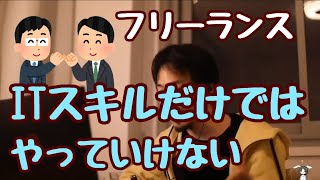 フリーランス

ITスキルだけでは
やっていけない